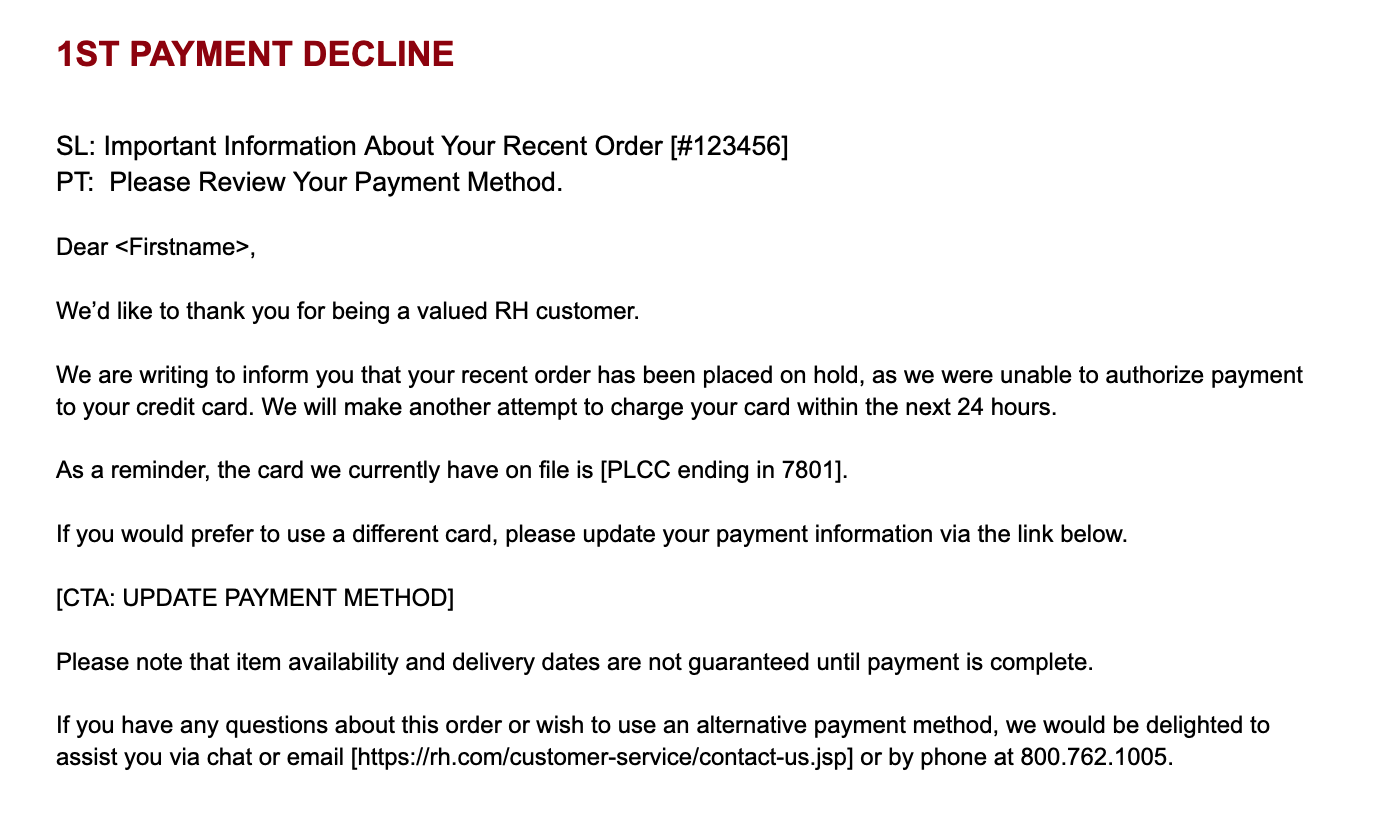 1ST PAYMENT DECLINE

SL: Important Information About Your Recent Order [#123456]
PT: Please Review Your Payment Method.

Dear <Firstname>,

We'd like to thank you for being a valued RH customer.

We are writing to inform you that your recent order has been placed on hold, as we were unable to authorize payment to your credit card. We will make another attempt to charge your card within the next 24 hours.

As a reminder, the card we currently have on file is [PLCC ending in 7801].

If you would prefer to use a different card, please update your payment information via the link below.

[CTA: UPDATE PAYMENT METHOD]

Please note that item availability and delivery dates are not guaranteed until payment is complete.

If you have any questions about this order or wish to use an alternative payment method, we would be delighted to assist you via chat or email [https://rh.com/customer-service/contact-us.jsp] or by phone at 800.762.1005.